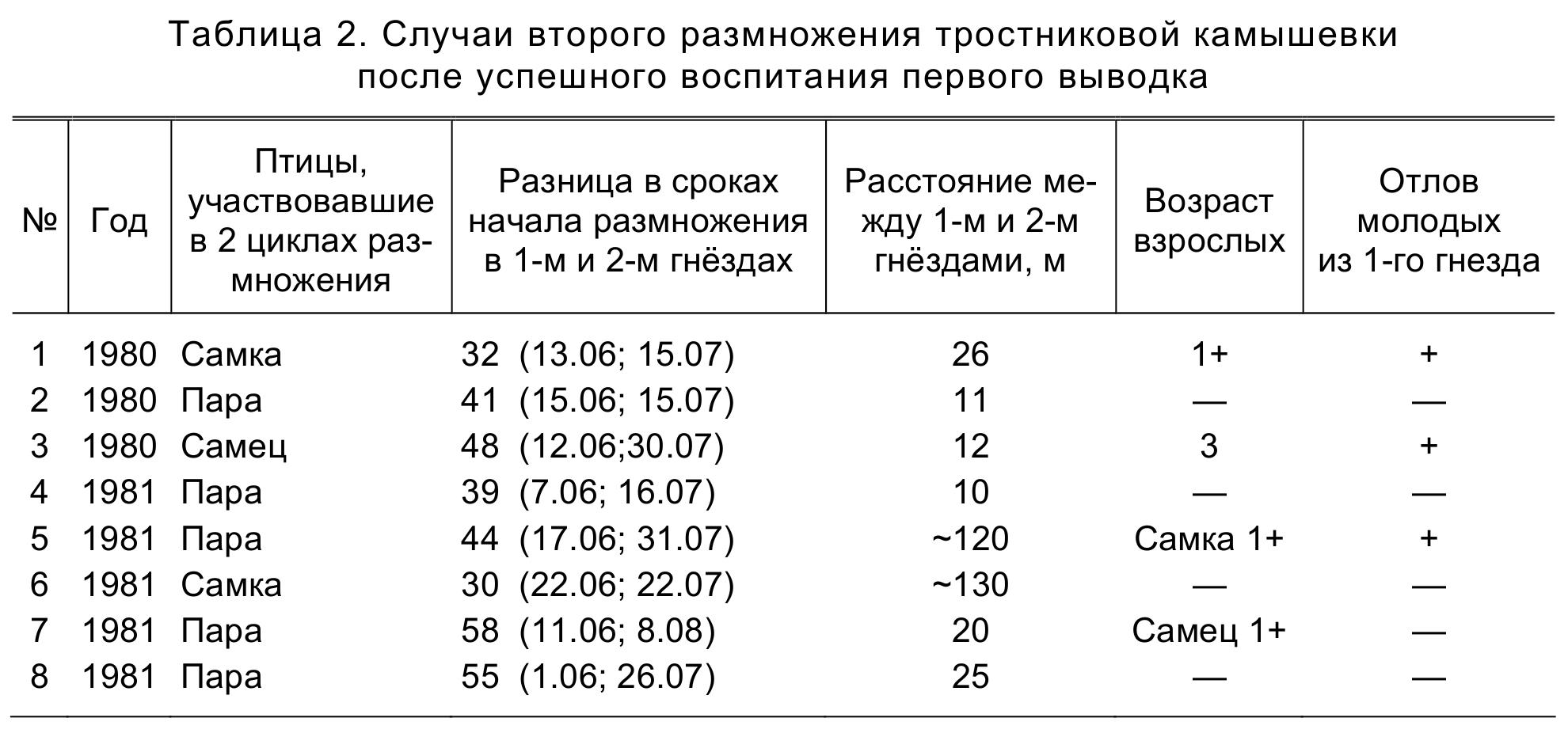 Таблица 2. Случаи второго размножения тростниковой камышевки после успешного воспитания первого выводка

| № | Год | Птицы, участвовавшие в 2 циклах размножения | Разница в сроках начала размножения в 1-м и 2-м гнёздах | Расстояние между 1-м и 2-м гнёздами, м | Возраст взрослых | Отлов молодых из 1-го гнезда |
|---|---|---|---|---|---|---|
| 1 | 1980 | Самка | 32 (13.06; 15.07) | 26 | 1+ | + |
| 2 | 1980 | Пара | 41 (15.06; 15.07) | 11 | — | — |
| 3 | 1980 | Самец | 48 (12.06;30.07) | 12 | 3 | + |
| 4 | 1981 | Пара | 39 (7.06; 16.07) | 10 | — | — |
| 5 | 1981 | Пара | 44 (17.06; 31.07) | ~120 | Самка 1+ | + |
| 6 | 1981 | Самка | 30 (22.06; 22.07) | ~130 | — | — |
| 7 | 1981 | Пара | 58 (11.06; 8.08) | 20 | Самец 1+ | — |
| 8 | 1981 | Пара | 55 (1.06; 26.07) | 25 | — | — |